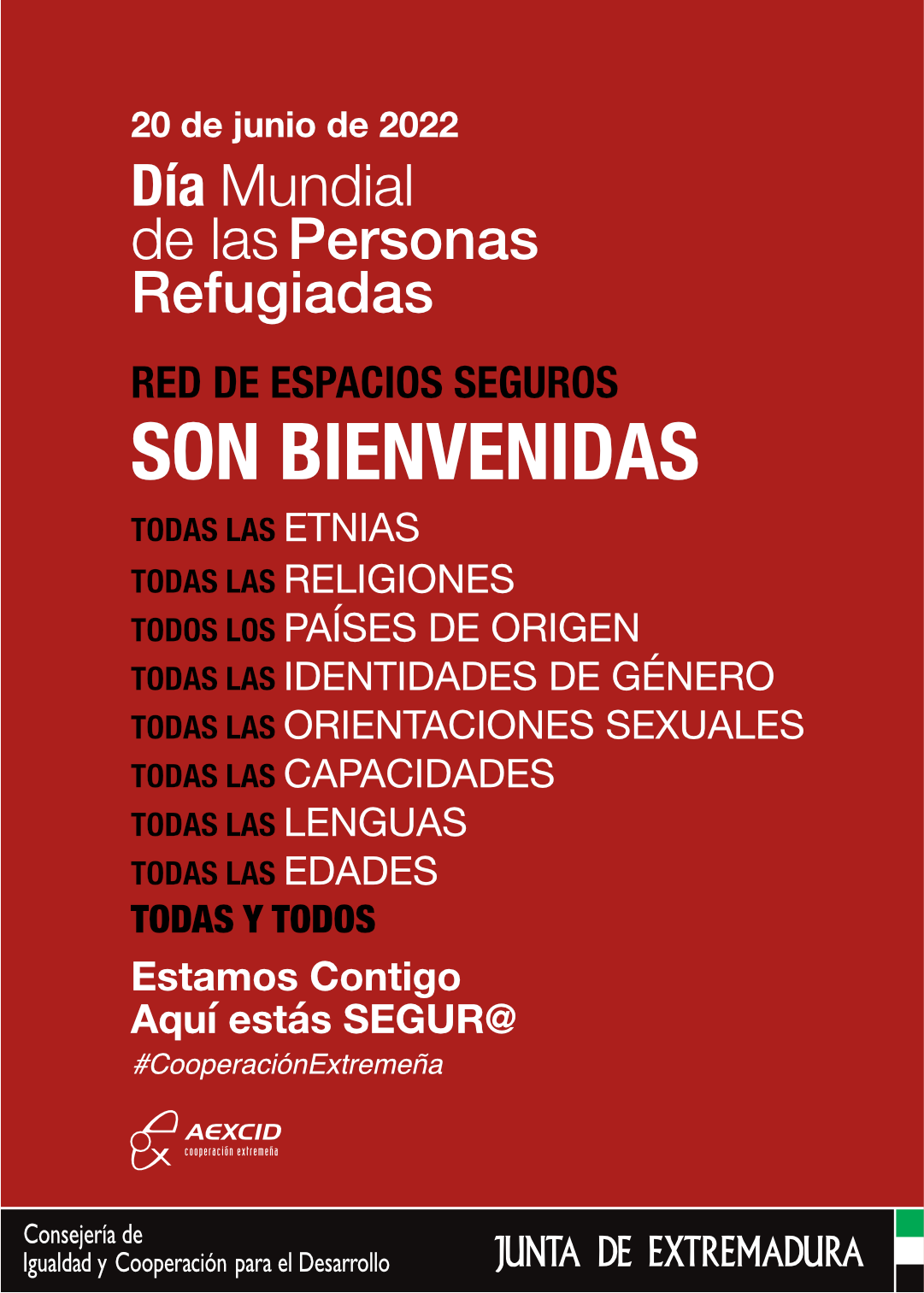 20 de junio de 2022
Día Mundial de las Personas Refugiadas

RED DE ESPACIOS SEGUROS
SON BIENVENIDAS

TODAS LAS ETNIAS
TODAS LAS RELIGIONES
TODOS LOS PAÍSES DE ORIGEN
TODAS LAS IDENTIDADES DE GÉNERO
TODAS LAS ORIENTACIONES SEXUALES
TODAS LAS CAPACIDADES
TODAS LAS LENGUAS
TODAS LAS EDADES
TODAS Y TODOS

Estamos Contigo
Aquí estás SEGUR@
#CooperaciónExtremeña

AEXCID
cooperación extremeña

Consejería de
Igualdad y Cooperación para el Desarrollo

JUNTA DE EXTREMADURA